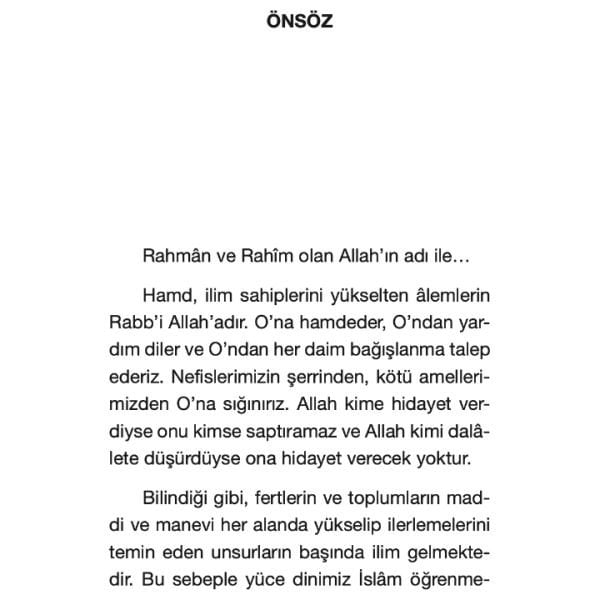 ÖNSÖZ

Rahmân ve Rahîm olan Allah'ın adı ile…

Hamd, ilim sahiplerini yükselten âlemlerin Rabb'i Allah'adır. O'na hamdeder, O'ndan yardım diler ve O'ndan her daim bağışlanma talep ederiz. Nefislerimizin şerrinden, kötü amellerimizden O'na sığınırız. Allah kime hidayet verdiyse onu kimse saptıramaz ve Allah kimi dalâlete düşürdüyse ona hidayet verecek yoktur.

Bilindiği gibi, fertlerin ve toplumların maddi ve manevi her alanda yükselip ilerlemelerini temin eden unsurların başında ilim gelmektedir. Bu sebeple yüce dinimiz İslâm öğrenme-